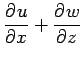 $\frac{\partial u}{\partial x} + \frac{\partial w}{\partial z}$